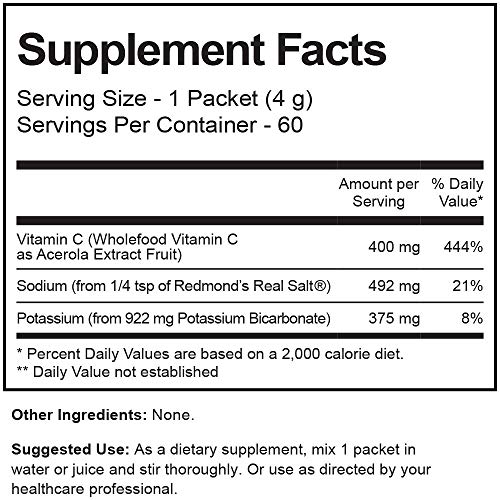 Supplement Facts

Serving Size - 1 Packet (4 g)
Servings Per Container - 60

|  | Amount per Serving | % Daily Value* |
|---|---|---|
| Vitamin C (Wholefood Vitamin C as Acerola Extract Fruit) | 400 mg | 444% |
| Sodium (from 1/4 tsp of Redmond's Real Salt®) | 492 mg | 21% |
| Potassium (from 922 mg Potassium Bicarbonate) | 375 mg | 8% |

* Percent Daily Values are based on a 2,000 calorie diet.
** Daily Value not established

Other Ingredients: None.

Suggested Use: As a dietary supplement, mix 1 packet in water or juice and stir thoroughly. Or use as directed by your healthcare professional.